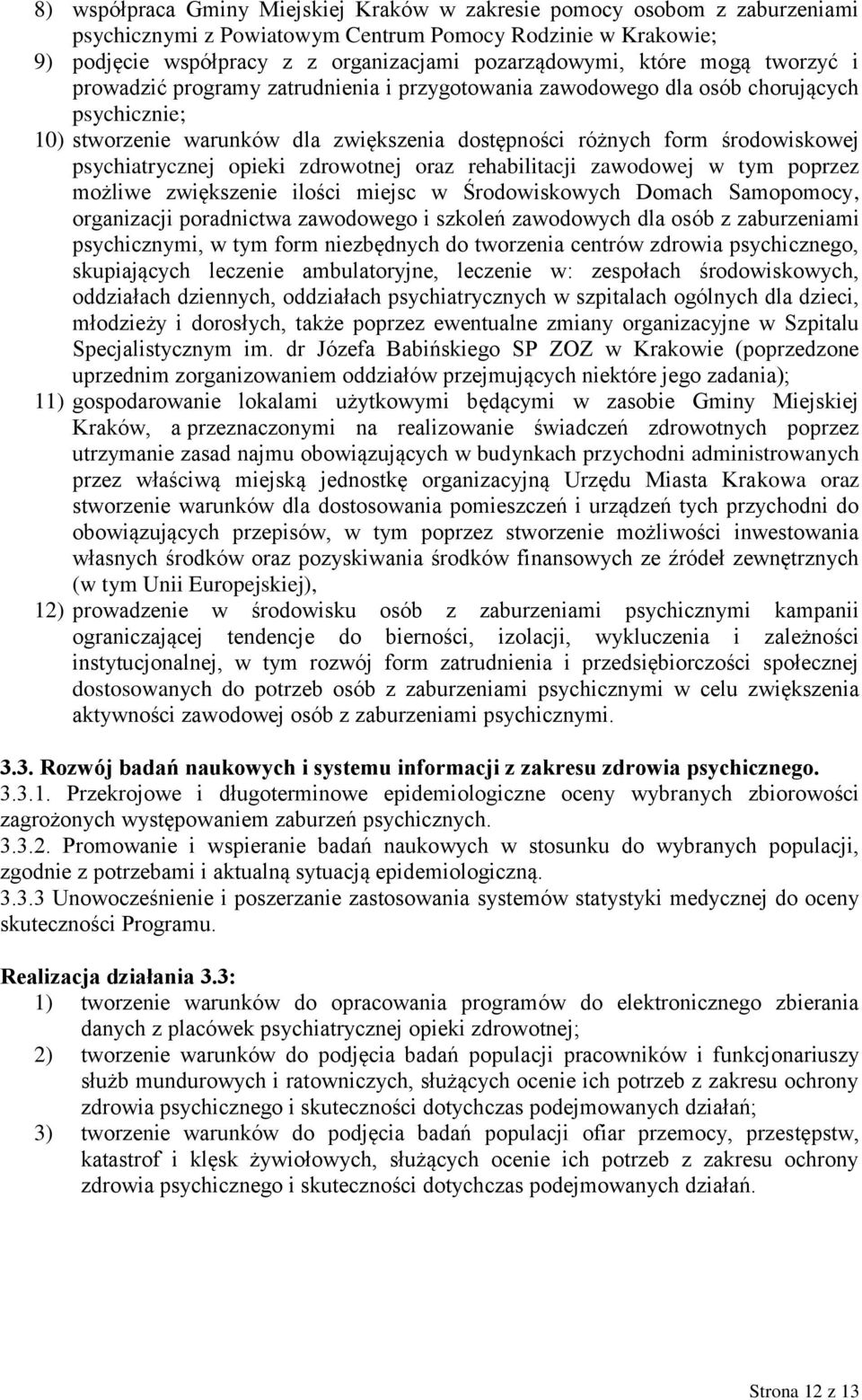 8) współpraca Gminy Miejskiej Kraków w zakresie pomocy osobom z zaburzeniami psychicznymi z Powiatowym Centrum Pomocy Rodzinie w Krakowie;
9) podjęcie współpracy z z organizacjami pozarządowymi, które mogą tworzyć i prowadzić programy zatrudnienia i przygotowania zawodowego dla osób chorujących psychicznie;
10) stworzenie warunków dla zwiększenia dostępności różnych form środowiskowej psychiatrycznej opieki zdrowotnej oraz rehabilitacji zawodowej w tym poprzez możliwe zwiększenie ilości miejsc w Środowiskowych Domach Samopomocy, organizacji poradnictwa zawodowego i szkoleń zawodowych dla osób z zaburzeniami psychicznymi, w tym form niezbędnych do tworzenia centrów zdrowia psychicznego, skupiających leczenie ambulatoryjne, leczenie w: zespołach środowiskowych, oddziałach dziennych, oddziałach psychiatrycznych w szpitalach ogólnych dla dzieci, młodzieży i dorosłych, także poprzez ewentualne zmiany organizacyjne w Szpitalu Specjalistycznym im. dr Józefa Babińskiego SP ZOZ w Krakowie (poprzedzone uprzednim zorganizowaniem oddziałów przejmujących niektóre jego zadania);
11) gospodarowanie lokalami użytkowymi będącymi w zasobie Gminy Miejskiej Kraków, a przeznaczonymi na realizowanie świadczeń zdrowotnych poprzez utrzymanie zasad najmu obowiązujących w budynkach przychodni administrowanych przez właściwą miejską jednostkę organizacyjną Urzędu Miasta Krakowa oraz stworzenie warunków dla dostosowania pomieszczeń i urządzeń tych przychodni do obowiązujących przepisów, w tym poprzez stworzenie możliwości inwestowania własnych środków oraz pozyskiwania środków finansowych ze źródeł zewnętrznych (w tym Unii Europejskiej),
12) prowadzenie w środowisku osób z zaburzeniami psychicznymi kampanii ograniczającej tendencje do bierności, izolacji, wykluczenia i zależności instytucjonalnej, w tym rozwój form zatrudnienia i przedsiębiorczości społecznej dostosowanych do potrzeb osób z zaburzeniami psychicznymi w celu zwiększenia aktywności zawodowej osób z zaburzeniami psychicznymi.

3.3. Rozwój badań naukowych i systemu informacji z zakresu zdrowia psychicznego.
3.3.1. Przekrojowe i długoterminowe epidemiologiczne oceny wybranych zbiorowości zagrożonych występowaniem zaburzeń psychicznych.
3.3.2. Promowanie i wspieranie badań naukowych w stosunku do wybranych populacji, zgodnie z potrzebami i aktualną sytuacją epidemiologiczną.
3.3.3 Unowocześnienie i poszerzanie zastosowania systemów statystyki medycznej do oceny skuteczności Programu.

Realizacja działania 3.3:
1) tworzenie warunków do opracowania programów do elektronicznego zbierania danych z placówek psychiatrycznej opieki zdrowotnej;
2) tworzenie warunków do podjęcia badań populacji pracowników i funkcjonariuszy służb mundurowych i ratowniczych, służących ocenie ich potrzeb z zakresu ochrony zdrowia psychicznego i skuteczności dotychczas podejmowanych działań;
3) tworzenie warunków do podjęcia badań populacji ofiar przemocy, przestępstw, katastrof i klęsk żywiołowych, służących ocenie ich potrzeb z zakresu ochrony zdrowia psychicznego i skuteczności dotychczas podejmowanych działań.

Strona 12 z 13